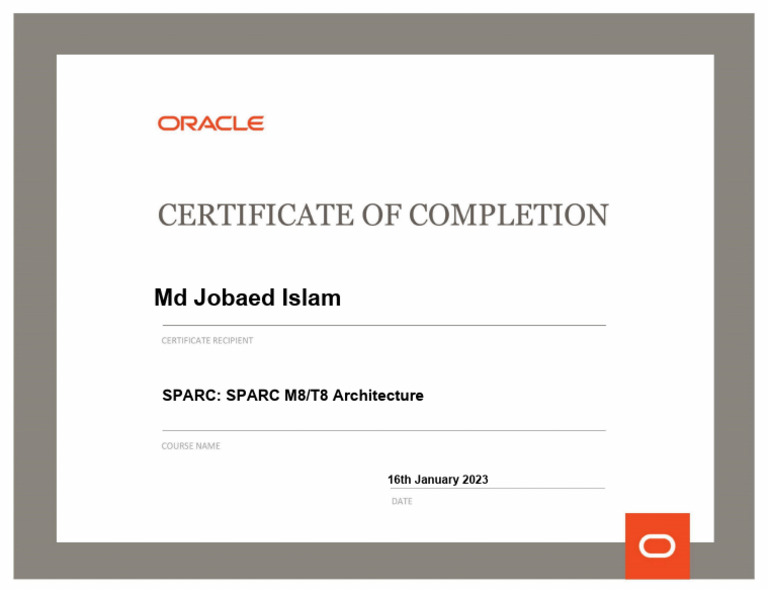 ORACLE

CERTIFICATE OF COMPLETION

Md Jobaed Islam

CERTIFICATE RECIPIENT

SPARC: SPARC M8/T8 Architecture

COURSE NAME

16th January 2023

DATE